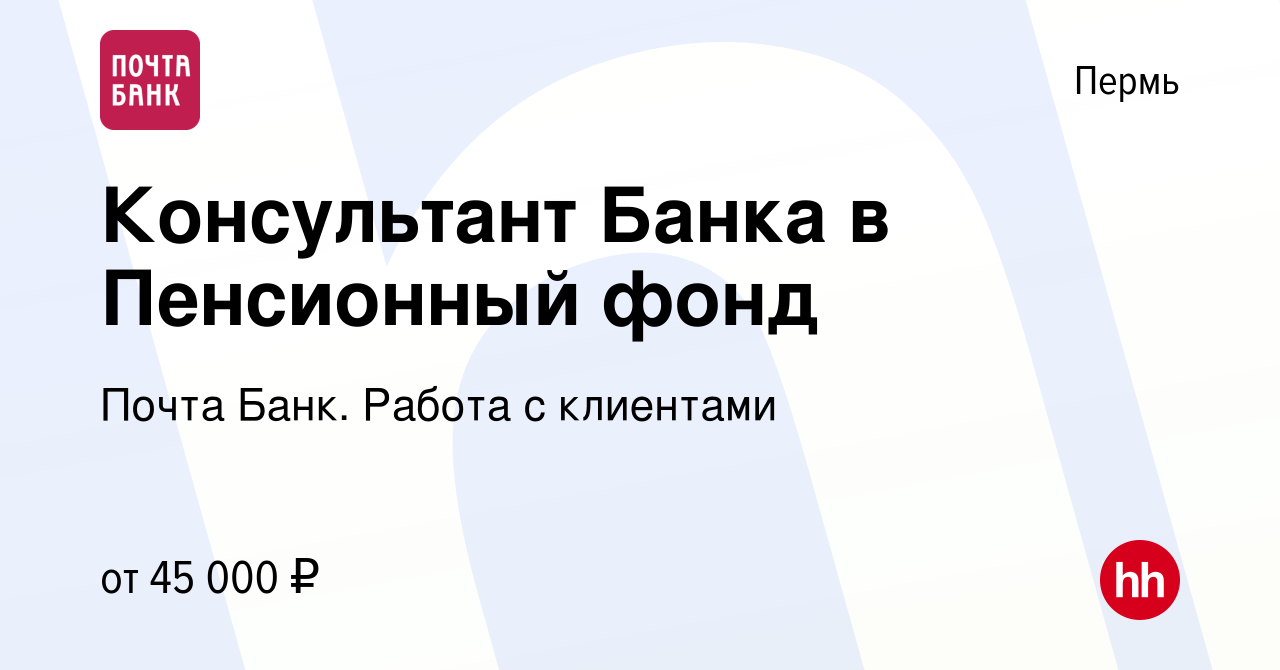 ПОЧТА БАНК

Пермь

Консультант Банка в Пенсионный фонд

Почта Банк. Работа с клиентами

от 45 000 ₽

hh